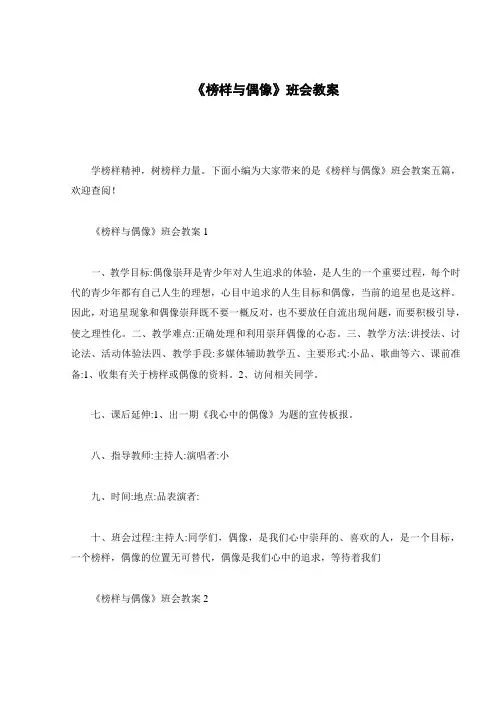 《榜样与偶像》班会教案

学榜样精神，树榜样力量。下面小编为大家带来的是《榜样与偶像》班会教案五篇，欢迎查阅！

《榜样与偶像》班会教案 1

一、教学目标:偶像崇拜是青少年对人生追求的体验，是人生的一个重要过程，每个时代的青少年都有自己人生的理想，心目中追求的人生目标和偶像，当前的追星也是这样。因此，对追星现象和偶像崇拜既不要一概反对，也不要放任自流出现问题，而要积极引导，使之理性化。二、教学难点:正确处理和利用崇拜偶像的心态。三、教学方法:讲授法、讨论法、活动体验法四、教学手段:多媒体辅助教学五、主要形式:小品、歌曲等六、课前准备:1、收集有关于榜样或偶像的资料。2、访问相关同学。

七、课后延伸:1、出一期《我心中的偶像》为题的宣传板报。

八、指导教师:主持人:演唱者:小

九、时间:地点:品表演者:

十、班会过程:主持人:同学们，偶像，是我们心中崇拜的、喜欢的人，是一个目标，一个榜样，偶像的位置无可替代，偶像是我们心中的追求，等待着我们

《榜样与偶像》班会教案 2